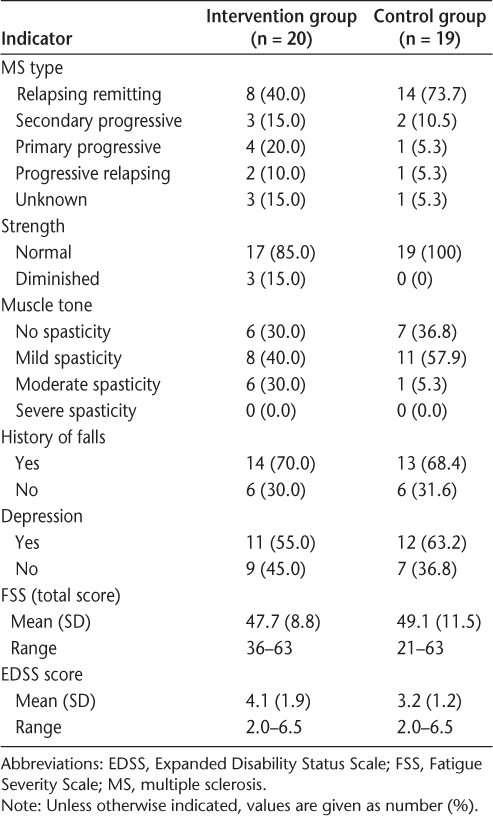 | Indicator | Intervention group (n = 20) | Control group (n = 19) |
|---|---|---|
| MS type | | |
| Relapsing remitting | 8 (40.0) | 14 (73.7) |
| Secondary progressive | 3 (15.0) | 2 (10.5) |
| Primary progressive | 4 (20.0) | 1 (5.3) |
| Progressive relapsing | 2 (10.0) | 1 (5.3) |
| Unknown | 3 (15.0) | 1 (5.3) |
| Strength | | |
| Normal | 17 (85.0) | 19 (100) |
| Diminished | 3 (15.0) | 0 (0) |
| Muscle tone | | |
| No spasticity | 6 (30.0) | 7 (36.8) |
| Mild spasticity | 8 (40.0) | 11 (57.9) |
| Moderate spasticity | 6 (30.0) | 1 (5.3) |
| Severe spasticity | 0 (0.0) | 0 (0.0) |
| History of falls | | |
| Yes | 14 (70.0) | 13 (68.4) |
| No | 6 (30.0) | 6 (31.6) |
| Depression | | |
| Yes | 11 (55.0) | 12 (63.2) |
| No | 9 (45.0) | 7 (36.8) |
| FSS (total score) | | |
| Mean (SD) | 47.7 (8.8) | 49.1 (11.5) |
| Range | 36–63 | 21–63 |
| EDSS score | | |
| Mean (SD) | 4.1 (1.9) | 3.2 (1.2) |
| Range | 2.0–6.5 | 2.0–6.5 |

Abbreviations: EDSS, Expanded Disability Status Scale; FSS, Fatigue Severity Scale; MS, multiple sclerosis.
Note: Unless otherwise indicated, values are given as number (%).